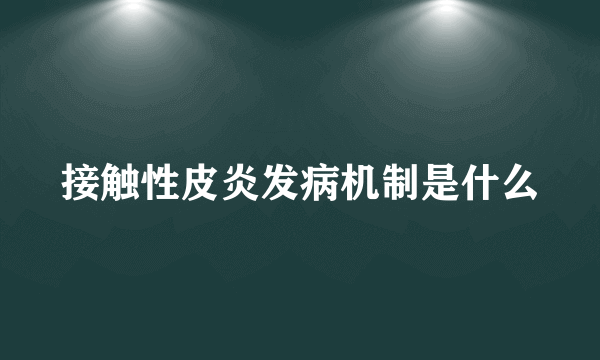 接触性皮炎发病机制是什么